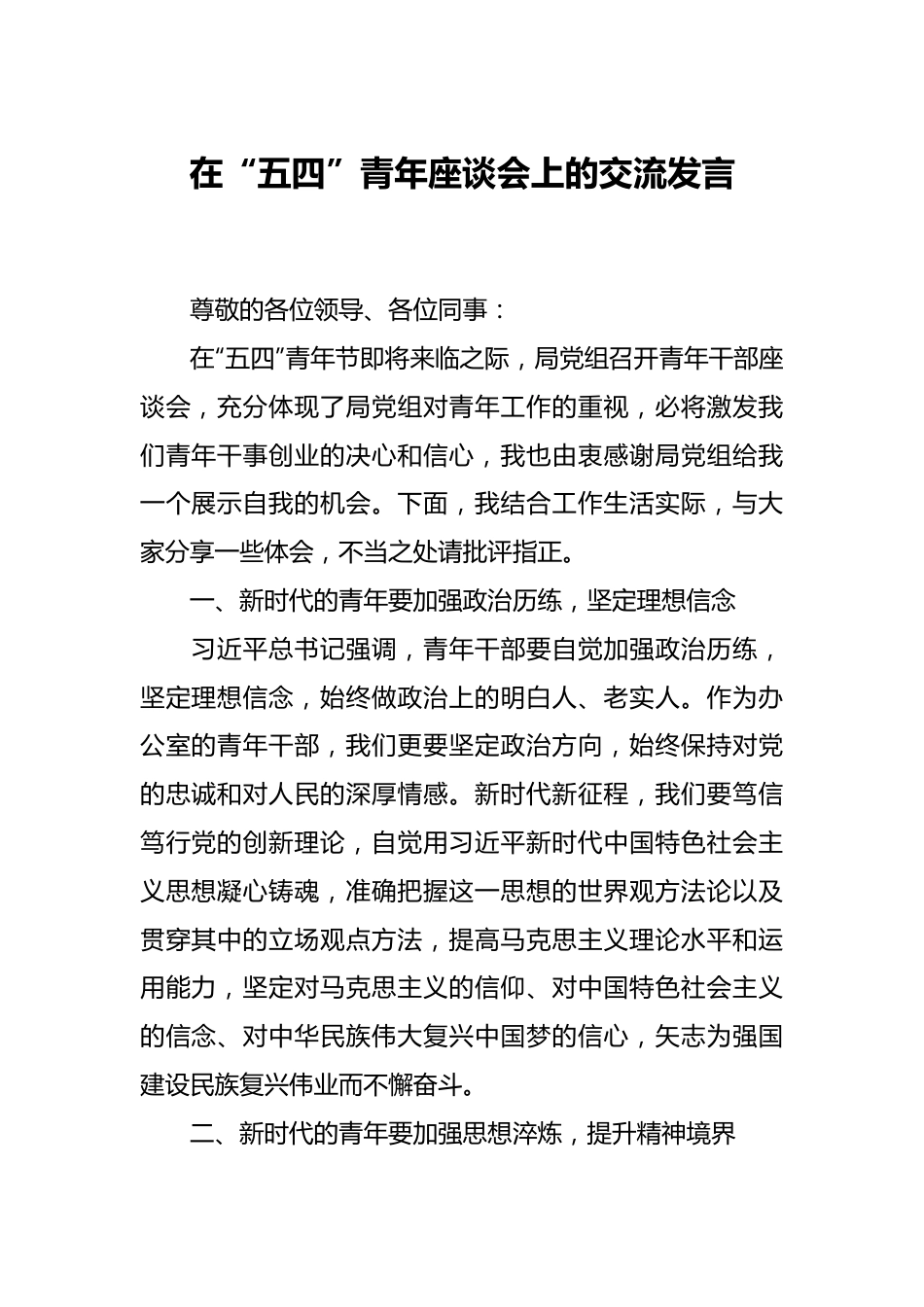 在“五四”青年座谈会上的交流发言

尊敬的各位领导、各位同事：

在“五四”青年节即将来临之际，局党组召开青年干部座谈会，充分体现了局党组对青年工作的重视，必将激发我们青年干事创业的决心和信心，我也由衷感谢局党组给我一个展示自我的机会。下面，我结合工作生活实际，与大家分享一些体会，不当之处请批评指正。

一、新时代的青年要加强政治历练，坚定理想信念

习近平总书记强调，青年干部要自觉加强政治历练，坚定理想信念，始终做政治上的明白人、老实人。作为办公室的青年干部，我们更要坚定政治方向，始终保持对党的忠诚和对人民的深厚情感。新时代新征程，我们要笃信笃行党的创新理论，自觉用习近平新时代中国特色社会主义思想凝心铸魂，准确把握这一思想的世界观方法论以及贯穿其中的立场观点方法，提高马克思主义理论水平和运用能力，坚定对马克思主义的信仰、对中国特色社会主义的信念、对中华民族伟大复兴中国梦的信心，矢志为强国建设民族复兴伟业而不懈奋斗。

二、新时代的青年要加强思想淬炼，提升精神境界